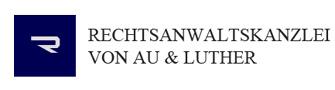 R
RECHTSANWALTSKANZLEI
VON AU & LUTHER